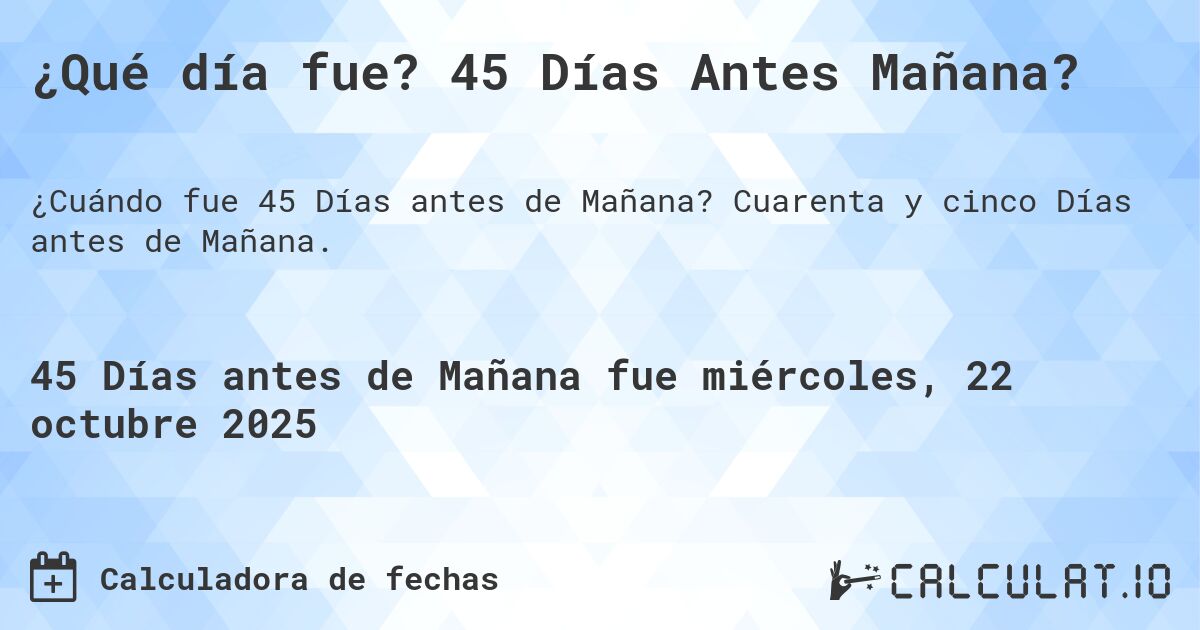 ¿Qué día fue? 45 Días Antes Mañana?

¿Cuándo fue 45 Días antes de Mañana? Cuarenta y cinco Días antes de Mañana.

45 Días antes de Mañana fue miércoles, 22 octubre 2025

Calculadora de fechas

CALCULAT.IO